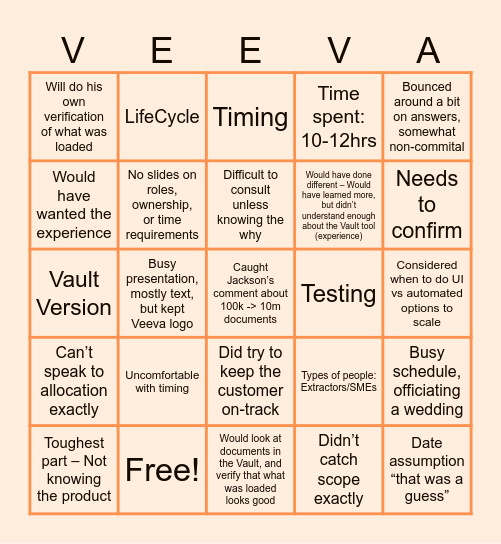 | V | E | E | V | A |
|---|---|---|---|---|
| Will do his own verification of what was loaded | LifeCycle | Timing | Time spent: 10-12hrs | Bounced around a bit on answers, somewhat non-commital |
| Would have wanted the experience | No slides on roles, ownership, or time requirements | Difficult to consult unless knowing the why | Would have done different – Would have learned more, but didn't understand enough about the Vault tool (experience) | Needs to confirm |
| Vault Version | Busy presentation, mostly text, but kept Veeva logo | Caught Jackson's comment about 100k -> 10m documents | Testing | Considered when to do UI vs automated options to scale |
| Can't speak to allocation exactly | Uncomfortable with timing | Did try to keep the customer on-track | Types of people: Extractors/SMEs | Busy schedule, officiating a wedding |
| Toughest part – Not knowing the product | Free! | Would look at documents in the Vault, and verify that what was loaded looks good | Didn't catch scope exactly | Date assumption "that was a guess" |